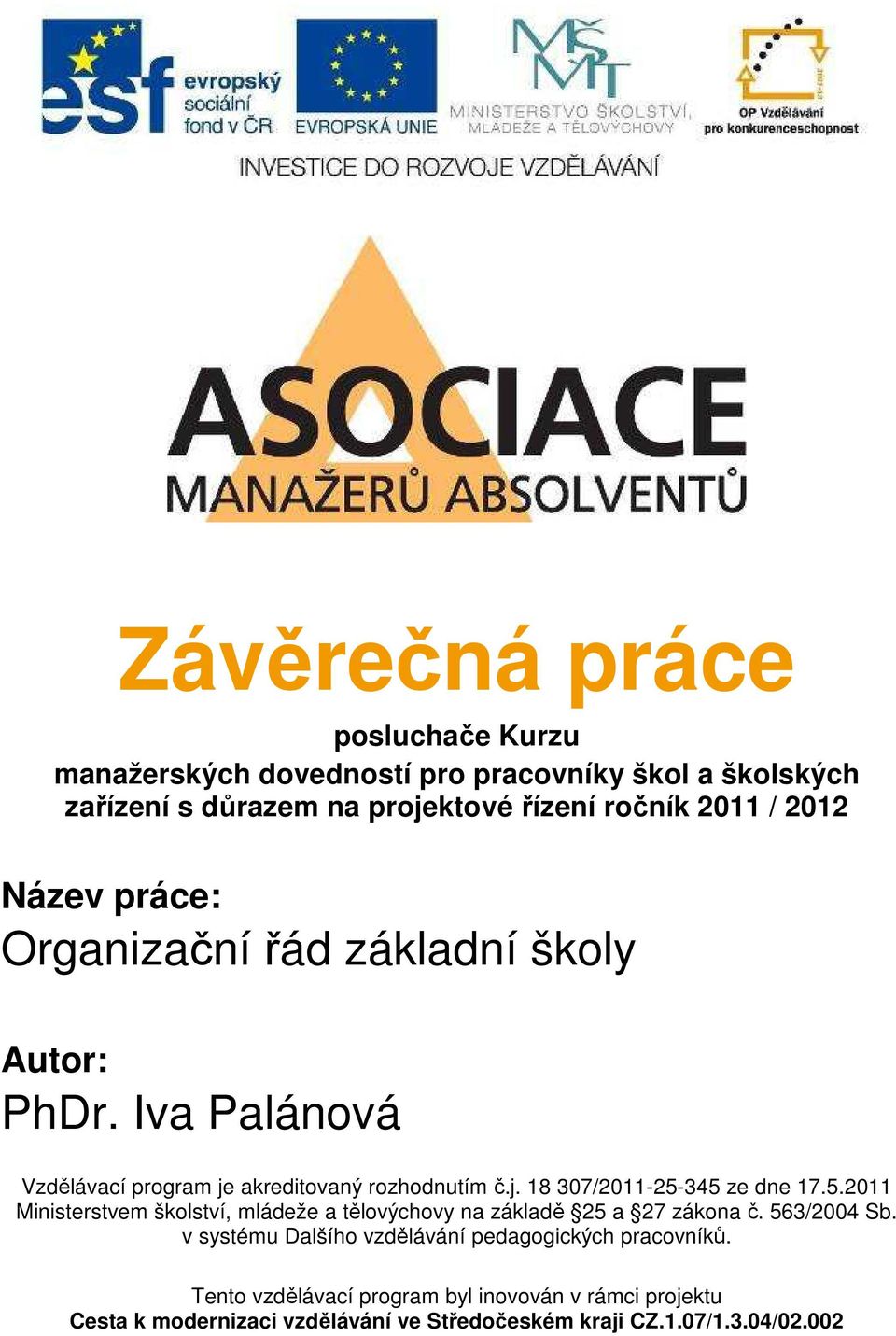 esf evropský sociální fond v ČR

EVROPSKÁ UNIE

MŠMT MINISTERSTVO ŠKOLSTVÍ, MLÁDEŽE A TĚLOVÝCHOVY

OP Vzdělávání pro konkurenceschopnost

INVESTICE DO ROZVOJE VZDĚLÁVÁNÍ

ASOCIACE MANAŽERŮ ABSOLVENTŮ

Závěrečná práce

posluchače Kurzu manažerských dovedností pro pracovníky škol a školských zařízení s důrazem na projektové řízení ročník 2011 / 2012

Název práce:
Organizační řád základní školy

Autor:
PhDr. Iva Palánová

Vzdělávací program je akreditovaný rozhodnutím č.j. 18 307/2011-25-345 ze dne 17.5.2011 Ministerstvem školství, mládeže a tělovýchovy na základě §25 a §27 zákona č. 563/2004 Sb. v systému Dalšího vzdělávání pedagogických pracovníků.

Tento vzdělávací program byl inovován v rámci projektu
Cesta k modernizaci vzdělávání ve Středočeském kraji CZ.1.07/1.3.04/02.002